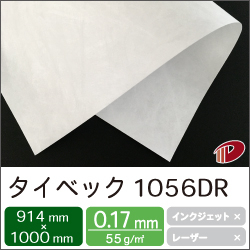 タイベック 1056DR

914 mm × 1000 mm

0.17 mm

55 g/㎡

インクジェット ×

レーザー ×